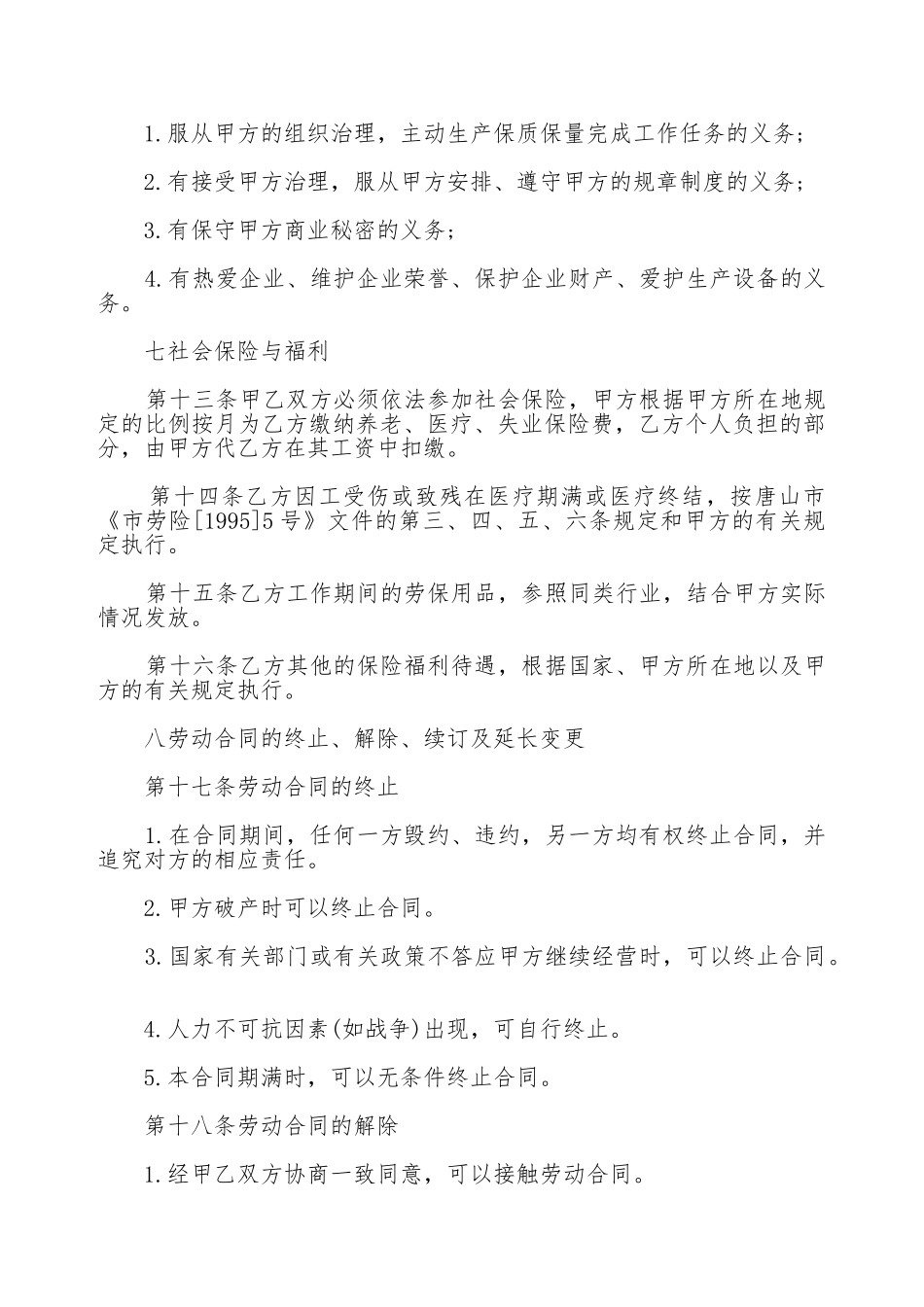 1.服从甲方的组织治理，主动生产保质保量完成工作任务的义务；

2.有接受甲方治理，服从甲方安排、遵守甲方的规章制度的义务；

3.有保守甲方商业秘密的义务；

4.有热爱企业、维护企业荣誉、保护企业财产、爱护生产设备的义务。

七社会保险与福利

第十三条甲乙双方必须依法参加社会保险，甲方根据甲方所在地规定的比例按月为乙方缴纳养老、医疗、失业保险费，乙方个人负担的部分，由甲方代乙方在其工资中扣缴。

第十四条乙方因工受伤或致残在医疗期满或医疗终结，按唐山市《市劳险[1995]5号》文件的第三、四、五、六条规定和甲方的有关规定执行。

第十五条乙方工作期间的劳保用品，参照同类行业，结合甲方实际情况发放。

第十六条乙方其他的保险福利待遇，根据国家、甲方所在地以及甲方的有关规定执行。

八劳动合同的终止、解除、续订及延长变更

第十七条劳动合同的终止

1.在合同期间，任何一方毁约、违约，另一方均有权终止合同，并追究对方的相应责任。

2.甲方破产时可以终止合同。

3.国家有关部门或有关政策不答应甲方继续经营时，可以终止合同。

4.人力不可抗因素(如战争)出现，可自行终止。

5.本合同期满时，可以无条件终止合同。

第十八条劳动合同的解除

1.经甲乙双方协商一致同意，可以接触劳动合同。